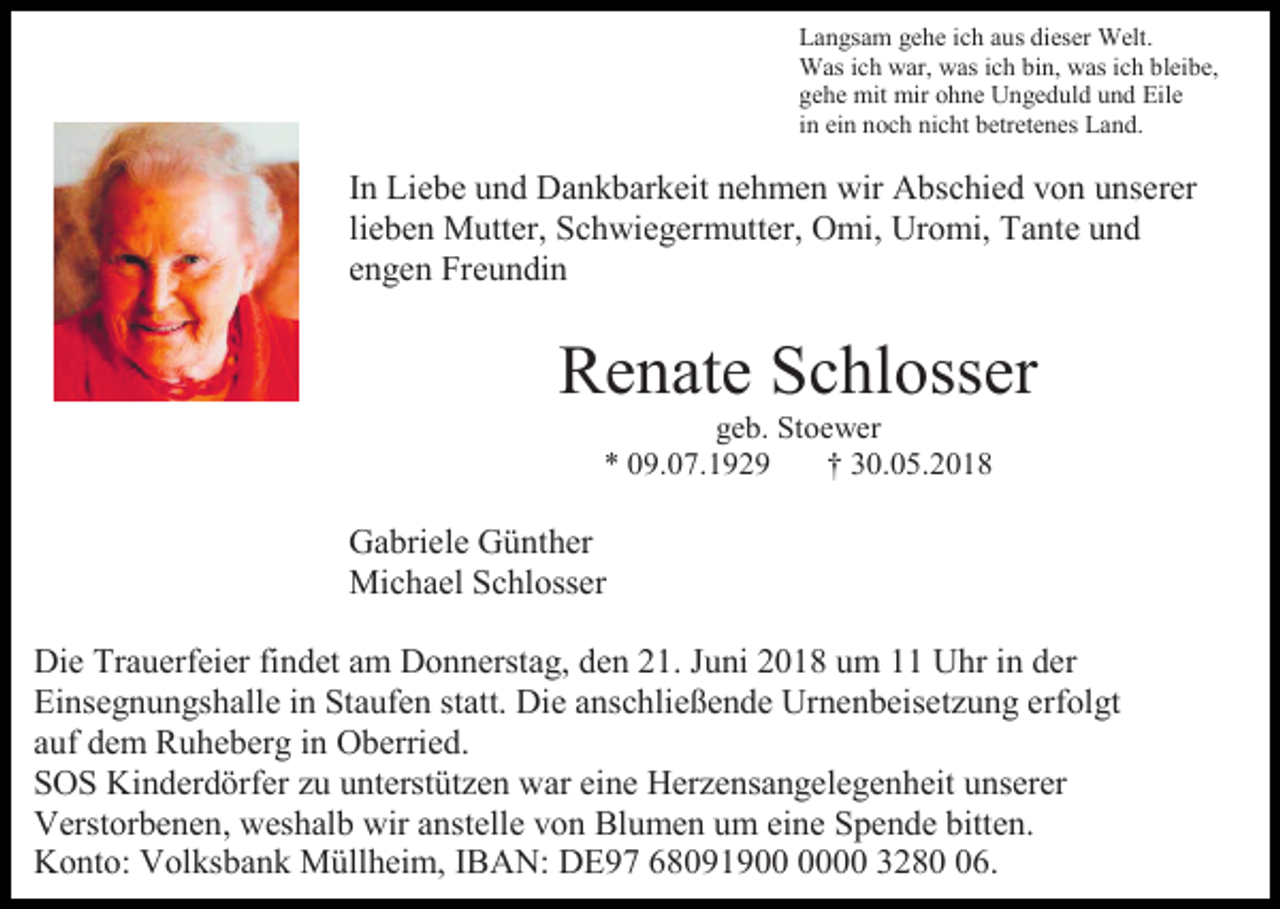 Langsam gehe ich aus dieser Welt.
Was ich war, was ich bin, was ich bleibe,
gehe mit mir ohne Ungeduld und Eile
in ein noch nicht betretenes Land.

In Liebe und Dankbarkeit nehmen wir Abschied von unserer lieben Mutter, Schwiegermutter, Omi, Uromi, Tante und engen Freundin

Renate Schlosser
geb. Stoewer
* 09.07.1929 † 30.05.2018

Gabriele Günther
Michael Schlosser

Die Trauerfeier findet am Donnerstag, den 21. Juni 2018 um 11 Uhr in der Einsegnungshalle in Staufen statt. Die anschließende Urnenbeisetzung erfolgt auf dem Ruheberg in Oberried.
SOS Kinderdörfer zu unterstützen war eine Herzensangelegenheit unserer Verstorbenen, weshalb wir anstelle von Blumen um eine Spende bitten.
Konto: Volksbank Müllheim, IBAN: DE97 68091900 0000 3280 06.